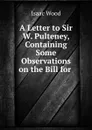 Isaac Wood

A Letter to Sir W. Pulteney, Containing Some Observations on the Bill for